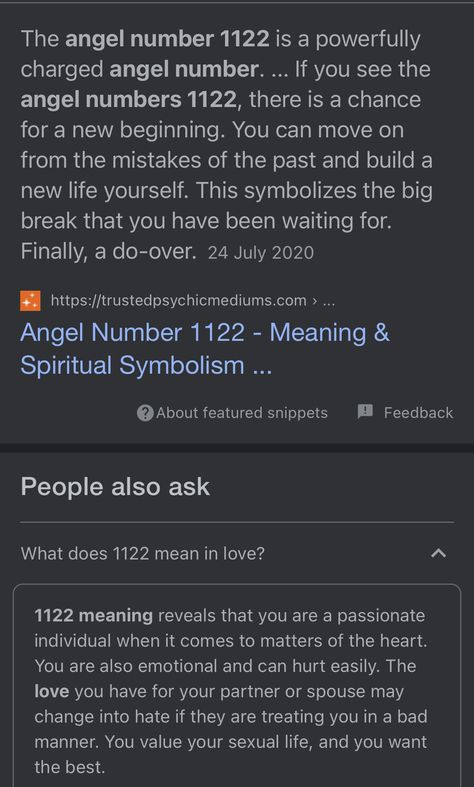 The angel number 1122 is a powerfully charged angel number. ... If you see the angel numbers 1122, there is a chance for a new beginning. You can move on from the mistakes of the past and build a new life yourself. This symbolizes the big break that you have been waiting for. Finally, a do-over. 24 July 2020

https://trustedpsychicmediums.com › ...
Angel Number 1122 - Meaning & Spiritual Symbolism ...

About featured snippets Feedback

People also ask

What does 1122 mean in love?

1122 meaning reveals that you are a passionate individual when it comes to matters of the heart. You are also emotional and can hurt easily. The love you have for your partner or spouse may change into hate if they are treating you in a bad manner. You value your sexual life, and you want the best.